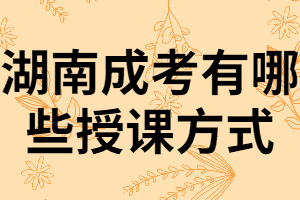 湖南成考有哪些授课方式